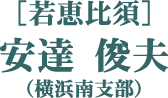 ［若恵比須］
安達　俊夫
（横浜南支部）